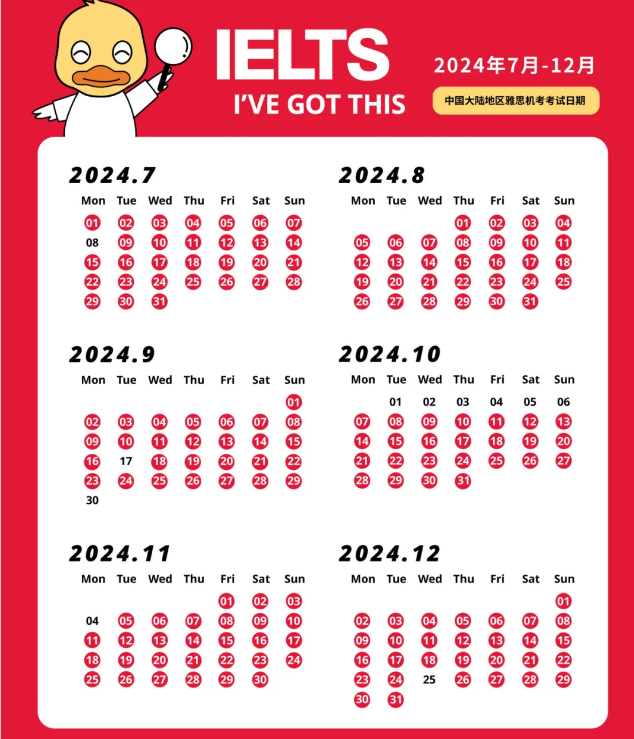 IELTS
I'VE GOT THIS

2024年7月-12月
中国大陆地区雅思机考考试日期

2024.7

| Mon | Tue | Wed | Thu | Fri | Sat | Sun |
|---|---|---|---|---|---|---|
| 01 | 02 | 03 | 04 | 05 | 06 | 07 |
| 08 | 09 | 10 | 11 | 12 | 13 | 14 |
| 15 | 16 | 17 | 18 | 19 | 20 | 21 |
| 22 | 23 | 24 | 25 | 26 | 27 | 28 |
| 29 | 30 | 31 | | | | |

2024.8

| Mon | Tue | Wed | Thu | Fri | Sat | Sun |
|---|---|---|---|---|---|---|
| | | | 01 | 02 | 03 | 04 |
| 05 | 06 | 07 | 08 | 09 | 10 | 11 |
| 12 | 13 | 14 | 15 | 16 | 17 | 18 |
| 19 | 20 | 21 | 22 | 23 | 24 | 25 |
| 26 | 27 | 28 | 29 | 30 | 31 | |

2024.9

| Mon | Tue | Wed | Thu | Fri | Sat | Sun |
|---|---|---|---|---|---|---|
| | | | | | | 01 |
| 02 | 03 | 04 | 05 | 06 | 07 | 08 |
| 09 | 10 | 11 | 12 | 13 | 14 | 15 |
| 16 | 17 | 18 | 19 | 20 | 21 | 22 |
| 23 | 24 | 25 | 26 | 27 | 28 | 29 |
| 30 | | | | | | |

2024.10

| Mon | Tue | Wed | Thu | Fri | Sat | Sun |
|---|---|---|---|---|---|---|
| | 01 | 02 | 03 | 04 | 05 | 06 |
| 07 | 08 | 09 | 10 | 11 | 12 | 13 |
| 14 | 15 | 16 | 17 | 18 | 19 | 20 |
| 21 | 22 | 23 | 24 | 25 | 26 | 27 |
| 28 | 29 | 30 | 31 | | | |

2024.11

| Mon | Tue | Wed | Thu | Fri | Sat | Sun |
|---|---|---|---|---|---|---|
| | | | | 01 | 02 | 03 |
| 04 | 05 | 06 | 07 | 08 | 09 | 10 |
| 11 | 12 | 13 | 14 | 15 | 16 | 17 |
| 18 | 19 | 20 | 21 | 22 | 23 | 24 |
| 25 | 26 | 27 | 28 | 29 | 30 | |

2024.12

| Mon | Tue | Wed | Thu | Fri | Sat | Sun |
|---|---|---|---|---|---|---|
| | | | | | | 01 |
| 02 | 03 | 04 | 05 | 06 | 07 | 08 |
| 09 | 10 | 11 | 12 | 13 | 14 | 15 |
| 16 | 17 | 18 | 19 | 20 | 21 | 22 |
| 23 | 24 | 25 | 26 | 27 | 28 | 29 |
| 30 | 31 | | | | | |